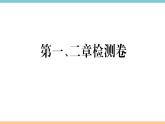 第一、二章检测卷